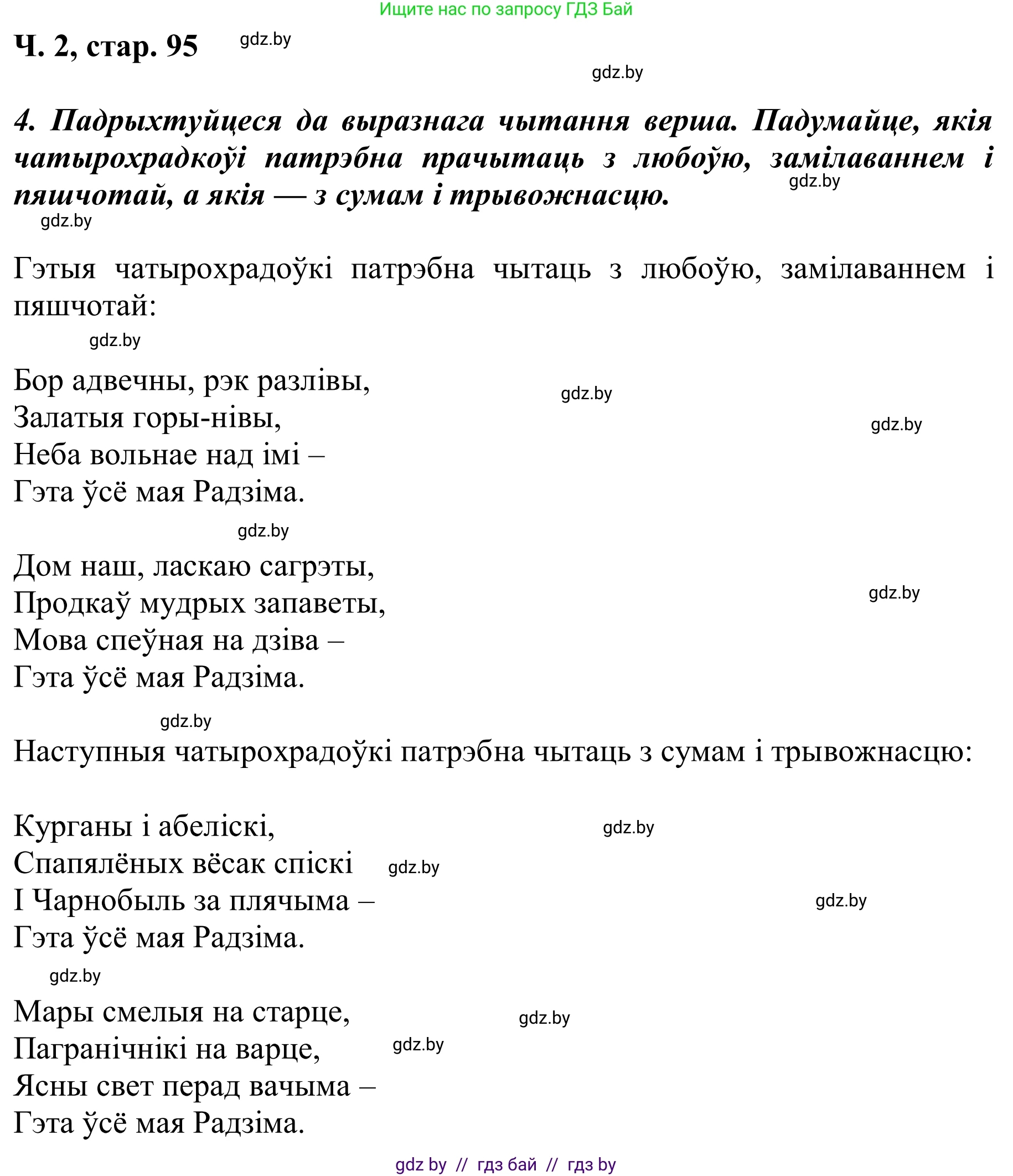 Ищите нас по запросу ГДЗ Бай

Ч. 2, стар. 95 gdz.by

gdz.by

4. Падрыхтуйцеся да выразнага чытання верша. Падумайце, якія чатырохрадкоўі патрэбна прачытаць з любоўю, замілаваннем і пяшчотай, а якія — з сумам і трывожнасцю. gdz.by

gdz.by

Гэтыя чатырохрадоўкі патрэбна чытаць з любоўю, замілаваннем і пяшчотай:

gdz.by

Бор адвечны, рэк разлівы,
Залатыя горы-нівы,
Неба вольнае над імі –
Гэта ўсё мая Радзіма.

gdz.by gdz.by

gdz.by

Дом наш, ласкаю сагрэты,
Продкаў мудрых запаветы,
Мова спеўная на дзіва –
Гэта ўсё мая Радзіма.

gdz.by

gdz.by

Наступныя чатырохрадоўкі патрэбна чытаць з сумам і трывожнасцю:

Курганы і абеліскі,
Спапялёных вёсак спіскі
І Чарнобыль за плячыма –
Гэта ўсё мая Радзіма.

gdz.by gdz.by gdz.by

gdz.by

Мары смелыя на старце,
Пагранічнікі на варце,
Ясны свет перад вачыма –
Гэта ўсё мая Радзіма.

gdz.by gdz.by

gdz by // гдз бай // гдз by